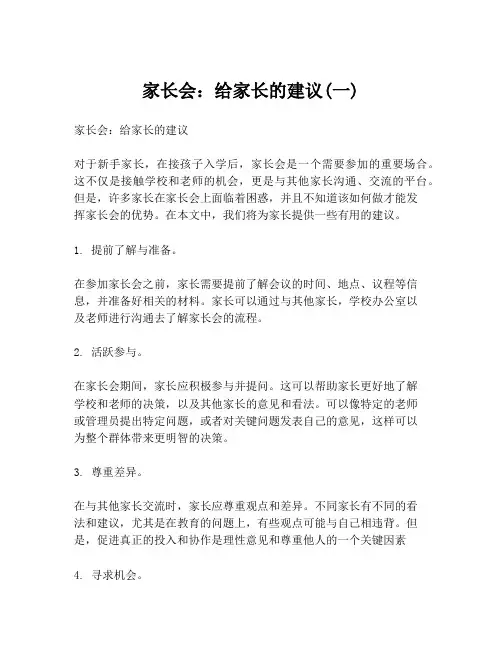 家长会：给家长的建议(一)

家长会：给家长的建议

对于新手家长，在接孩子入学后，家长会是一个需要参加的重要场合。这不仅是接触学校和老师的机会，更是与其他家长沟通、交流的平台。但是，许多家长在家长会上面临着困惑，并且不知道该如何做才能发挥家长会的优势。在本文中，我们将为家长提供一些有用的建议。

1. 提前了解与准备。

在参加家长会之前，家长需要提前了解会议的时间、地点、议程等信息，并准备好相关的材料。家长可以通过与其他家长，学校办公室以及老师进行沟通去了解家长会的流程。

2. 活跃参与。

在家长会期间，家长应积极参与并提问。这可以帮助家长更好地了解学校和老师的决策，以及其他家长的意见和看法。可以像特定的老师或管理员提出特定问题，或者对关键问题发表自己的意见，这样可以为整个群体带来更明智的决策。

3. 尊重差异。

在与其他家长交流时，家长应尊重观点和差异。不同家长有不同的看法和建议，尤其是在教育的问题上，有些观点可能与自己相违背。但是，促进真正的投入和协作是理性意见和尊重他人的一个关键因素

4. 寻求机会。